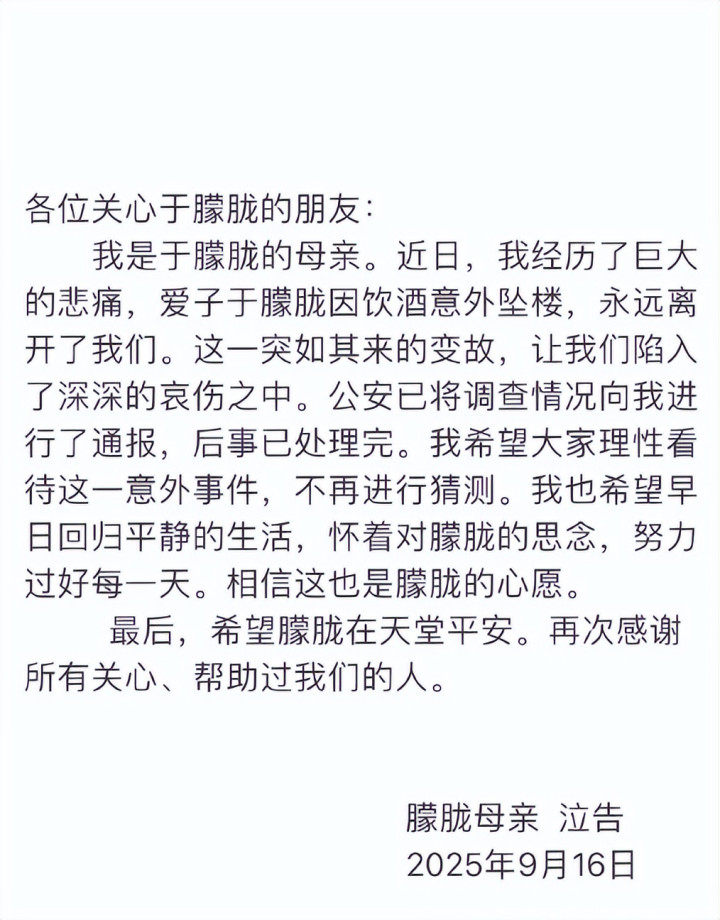 各位关心于朦胧的朋友：

我是于朦胧的母亲。近日，我经历了巨大的悲痛，爱子于朦胧因饮酒意外坠楼，永远离开了我们。这一突如其来的变故，让我们陷入了深深的哀伤之中。公安已将调查情况向我进行了通报，后事已处理完。我希望大家理性看待这一意外事件，不再进行猜测。我也希望早日回归平静的生活，怀着对朦胧的思念，努力过好每一天。相信这也是朦胧的心愿。

最后，希望朦胧在天堂平安。再次感谢所有关心、帮助过我们的人。

朦胧母亲 泣告
2025年9月16日